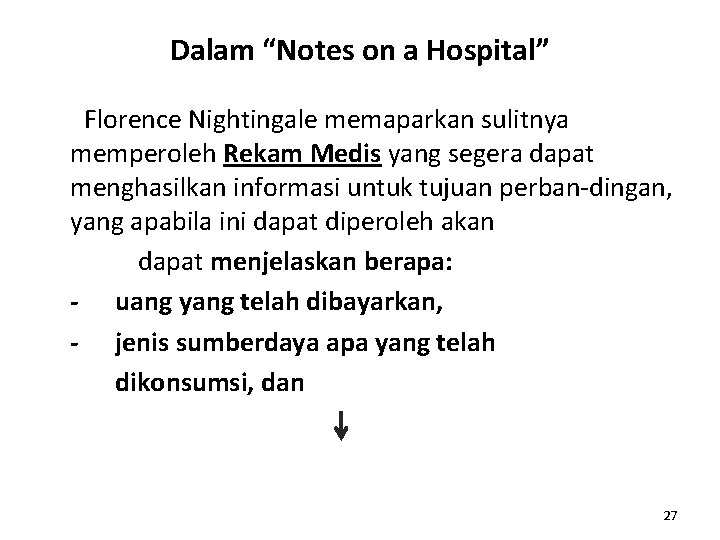 Dalam “Notes on a Hospital”

Florence Nightingale memaparkan sulitnya memperoleh Rekam Medis yang segera dapat menghasilkan informasi untuk tujuan perban-dingan, yang apabila ini dapat diperoleh akan

dapat menjelaskan berapa:

- uang yang telah dibayarkan,
- jenis sumberdaya apa yang telah dikonsumsi, dan

27